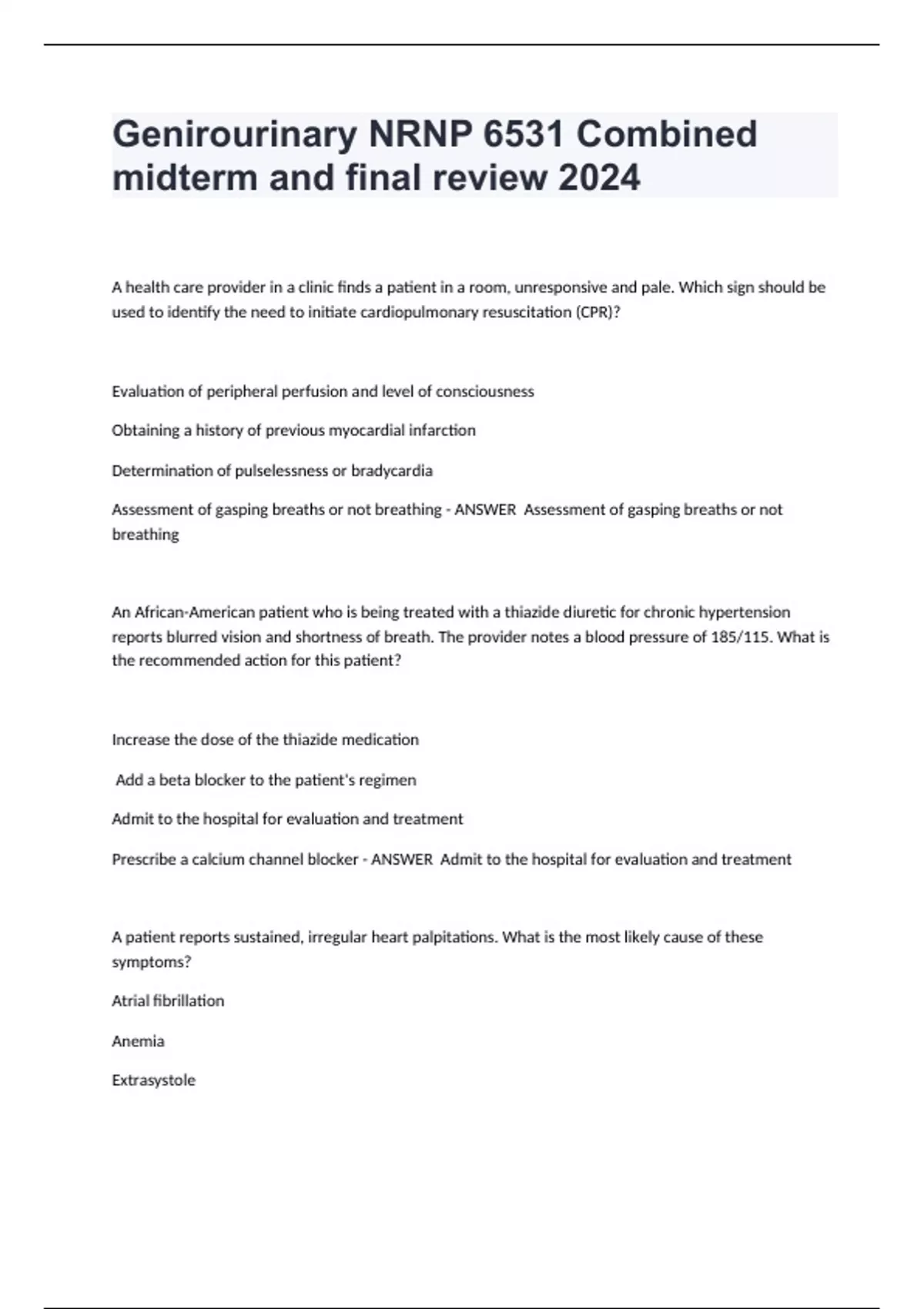 Genirourinary NRNP 6531 Combined midterm and final review 2024

A health care provider in a clinic finds a patient in a room, unresponsive and pale. Which sign should be used to identify the need to initiate cardiopulmonary resuscitation (CPR)?

Evaluation of peripheral perfusion and level of consciousness

Obtaining a history of previous myocardial infarction

Determination of pulselessness or bradycardia

Assessment of gasping breaths or not breathing - ANSWER Assessment of gasping breaths or not breathing

An African-American patient who is being treated with a thiazide diuretic for chronic hypertension reports blurred vision and shortness of breath. The provider notes a blood pressure of 185/115. What is the recommended action for this patient?

Increase the dose of the thiazide medication

Add a beta blocker to the patient's regimen

Admit to the hospital for evaluation and treatment

Prescribe a calcium channel blocker - ANSWER Admit to the hospital for evaluation and treatment

A patient reports sustained, irregular heart palpitations. What is the most likely cause of these symptoms?

Atrial fibrillation

Anemia

Extrasystole